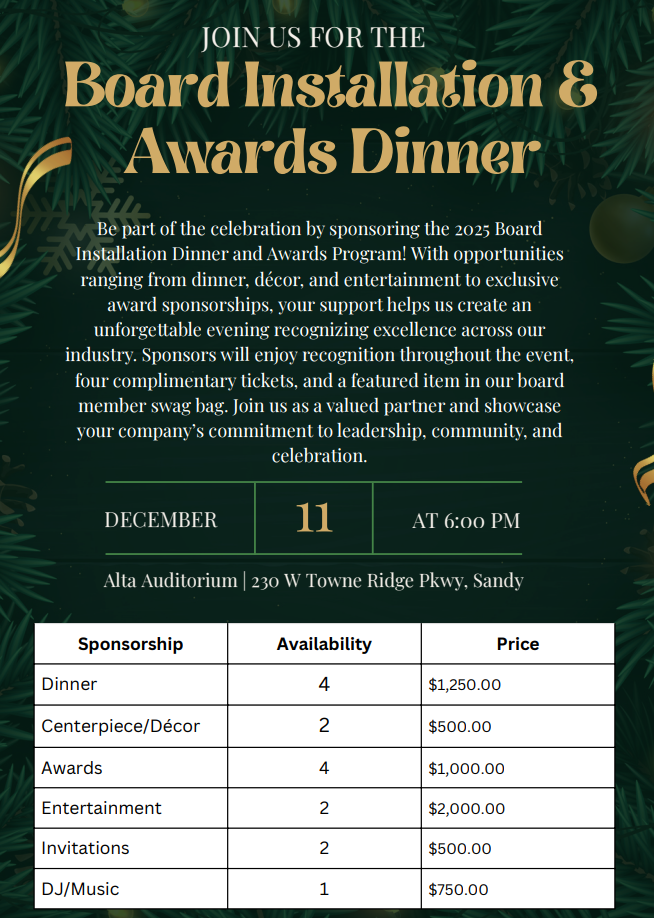 JOIN US FOR THE

Board Installation & Awards Dinner

Be part of the celebration by sponsoring the 2025 Board Installation Dinner and Awards Program! With opportunities ranging from dinner, décor, and entertainment to exclusive award sponsorships, your support helps us create an unforgettable evening recognizing excellence across our industry. Sponsors will enjoy recognition throughout the event, four complimentary tickets, and a featured item in our board member swag bag. Join us as a valued partner and showcase your company's commitment to leadership, community, and celebration.

DECEMBER 11 AT 6:00 PM

Alta Auditorium | 230 W Towne Ridge Pkwy, Sandy

| Sponsorship | Availability | Price |
|---|---|---|
| Dinner | 4 | $1,250.00 |
| Centerpiece/Décor | 2 | $500.00 |
| Awards | 4 | $1,000.00 |
| Entertainment | 2 | $2,000.00 |
| Invitations | 2 | $500.00 |
| DJ/Music | 1 | $750.00 |